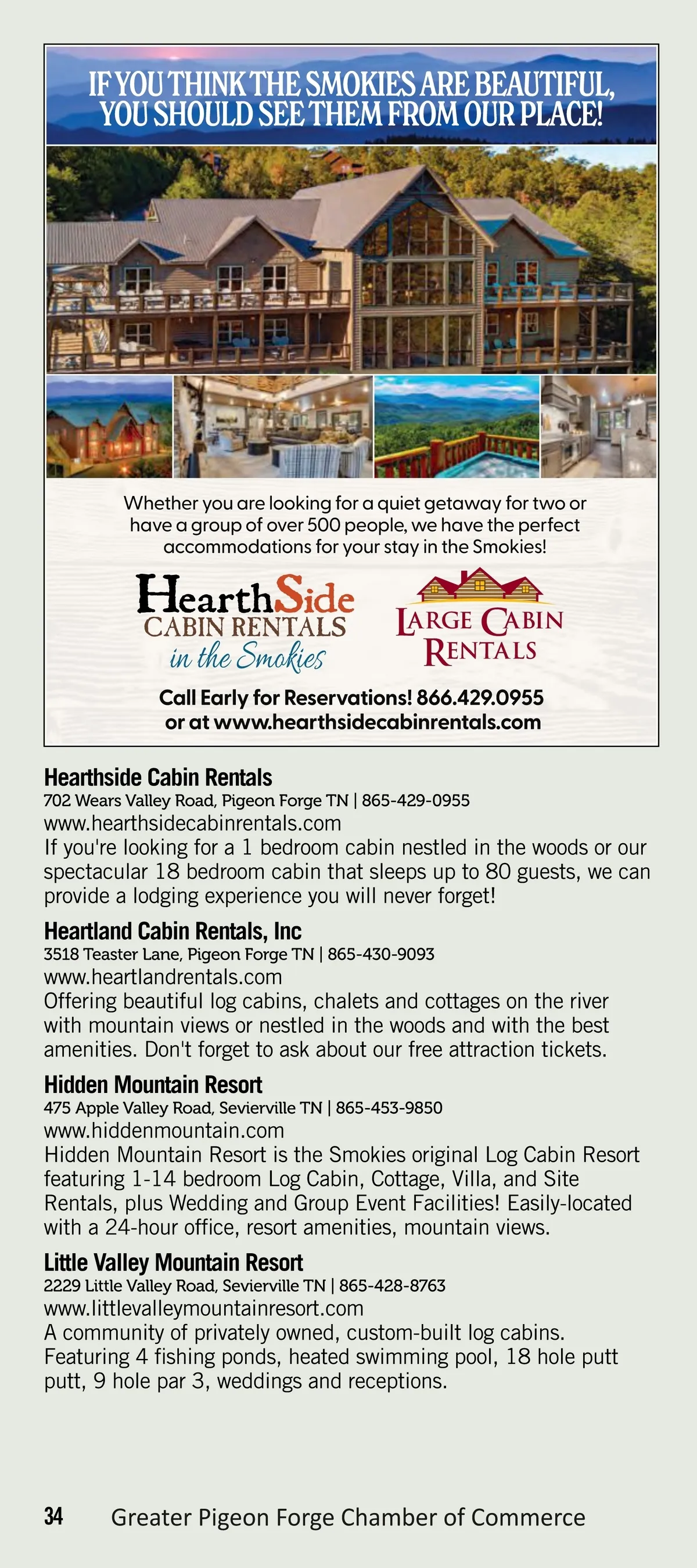 IF YOU THINK THE SMOKIES ARE BEAUTIFUL, YOU SHOULD SEE THEM FROM OUR PLACE!

Whether you are looking for a quiet getaway for two or have a group of over 500 people, we have the perfect accommodations for your stay in the Smokies!

HearthSide CABIN RENTALS in the Smokies

LARGE CABIN RENTALS

Call Early for Reservations! 866.429.0955 or at www.hearthsidecabinrentals.com

Hearthside Cabin Rentals
702 Wears Valley Road, Pigeon Forge TN | 865-429-0955
www.hearthsidecabinrentals.com
If you're looking for a 1 bedroom cabin nestled in the woods or our spectacular 18 bedroom cabin that sleeps up to 80 guests, we can provide a lodging experience you will never forget!

Heartland Cabin Rentals, Inc
3518 Teaster Lane, Pigeon Forge TN | 865-430-9093
www.heartlandrentals.com
Offering beautiful log cabins, chalets and cottages on the river with mountain views or nestled in the woods and with the best amenities. Don't forget to ask about our free attraction tickets.

Hidden Mountain Resort
475 Apple Valley Road, Sevierville TN | 865-453-9850
www.hiddenmountain.com
Hidden Mountain Resort is the Smokies original Log Cabin Resort featuring 1-14 bedroom Log Cabin, Cottage, Villa, and Site Rentals, plus Wedding and Group Event Facilities! Easily-located with a 24-hour office, resort amenities, mountain views.

Little Valley Mountain Resort
2229 Little Valley Road, Sevierville TN | 865-428-8763
www.littlevalleymountainresort.com
A community of privately owned, custom-built log cabins. Featuring 4 fishing ponds, heated swimming pool, 18 hole putt putt, 9 hole par 3, weddings and receptions.

34 Greater Pigeon Forge Chamber of Commerce